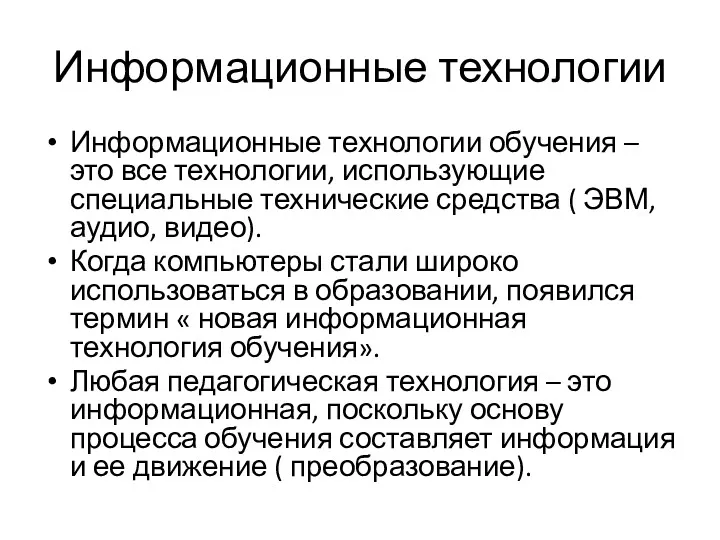 Информационные технологии

• Информационные технологии обучения – это все технологии, использующие специальные технические средства ( ЭВМ, аудио, видео).
• Когда компьютеры стали широко использоваться в образовании, появился термин « новая информационная технология обучения».
• Любая педагогическая технология – это информационная, поскольку основу процесса обучения составляет информация и ее движение ( преобразование).